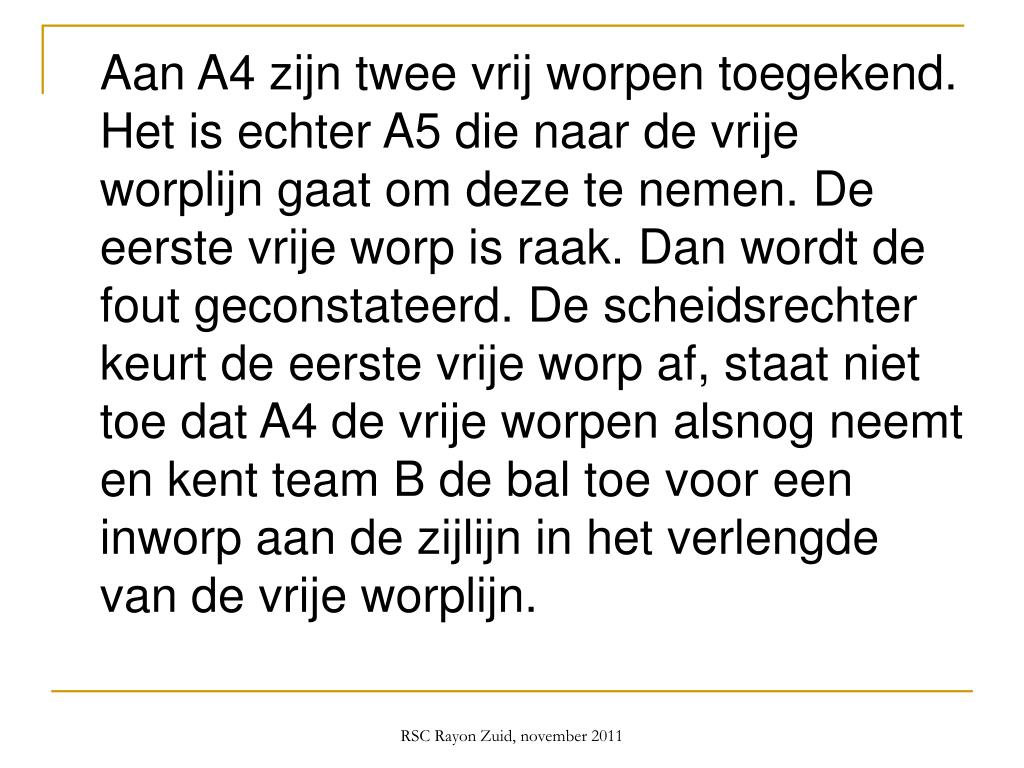 Aan A4 zijn twee vrij worpen toegekend. Het is echter A5 die naar de vrije worplijn gaat om deze te nemen. De eerste vrije worp is raak. Dan wordt de fout geconstateerd. De scheidsrechter keurt de eerste vrije worp af, staat niet toe dat A4 de vrije worpen alsnog neemt en kent team B de bal toe voor een inworp aan de zijlijn in het verlengde van de vrije worplijn.

RSC Rayon Zuid, november 2011